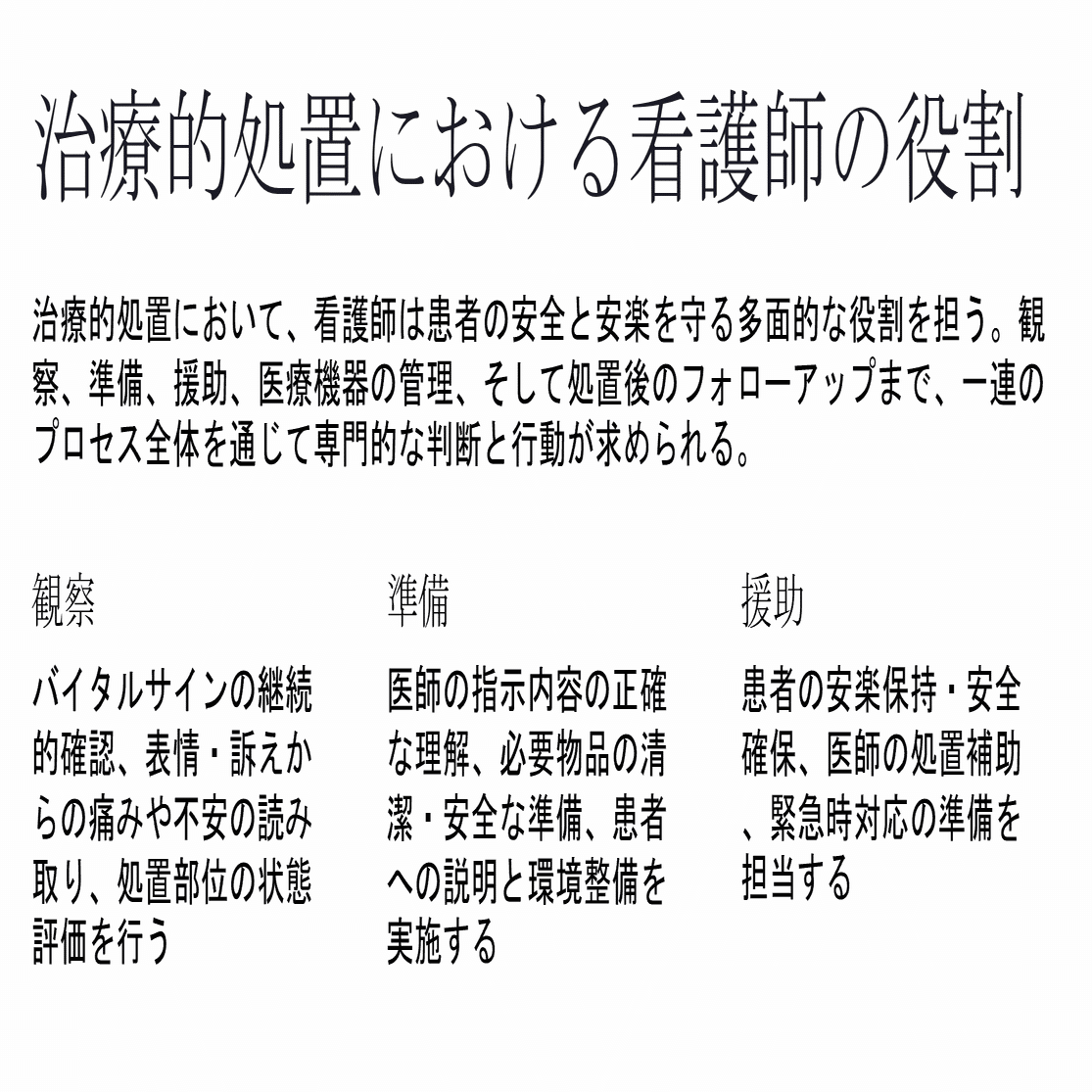 治療的処置における看護師の役割

治療的処置において、看護師は患者の安全と安楽を守る多面的な役割を担う。観察、準備、援助、医療機器の管理、そして処置後のフォローアップまで、一連のプロセス全体を通じて専門的な判断と行動が求められる。

観察

バイタルサインの継続的確認、表情・訴えからの痛みや不安の読み取り、処置部位の状態評価を行う

準備

医師の指示内容の正確な理解、必要物品の清潔・安全な準備、患者への説明と環境整備を実施する

援助

患者の安楽保持・安全確保、医師の処置補助、緊急時対応の準備を担当する